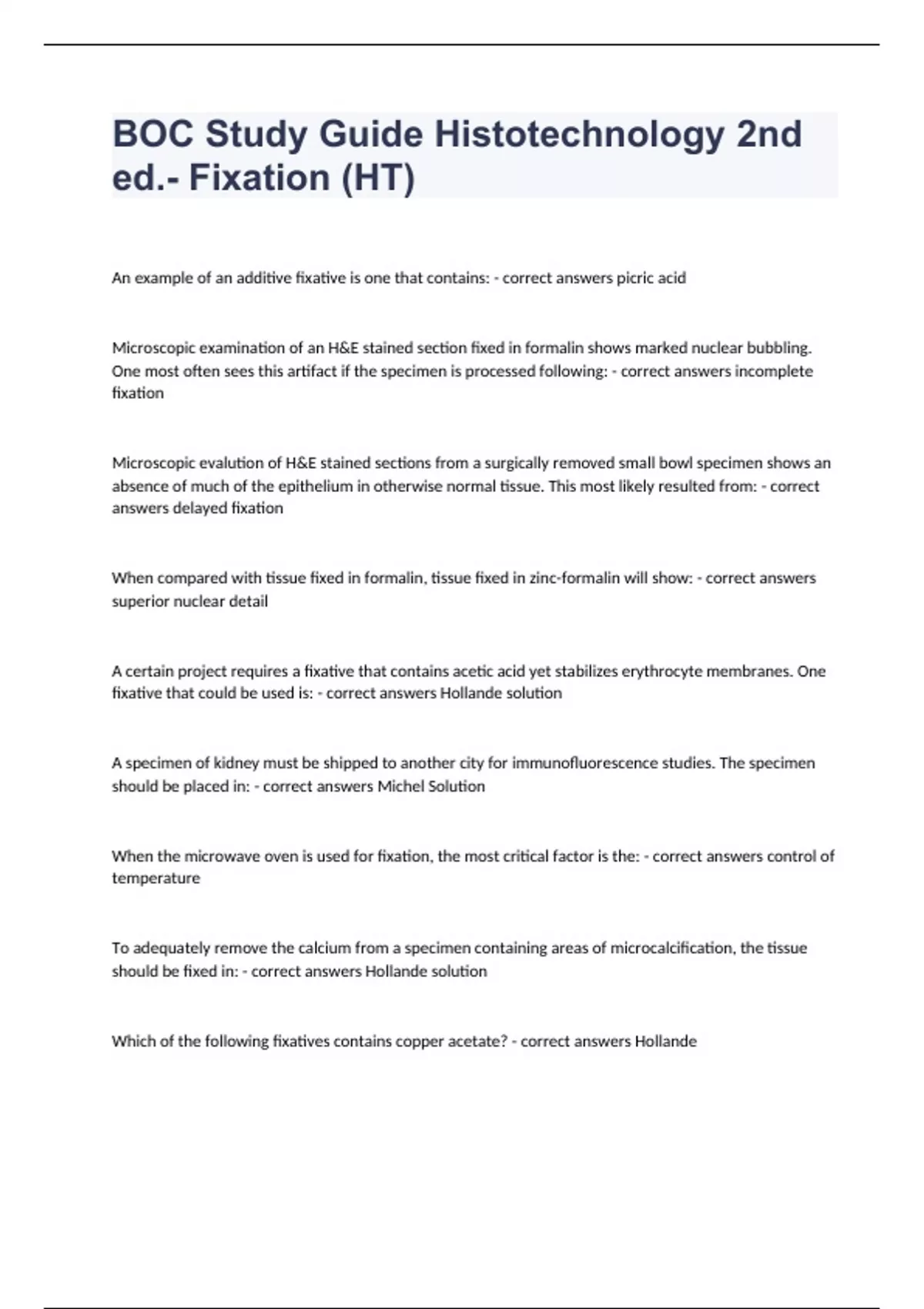 BOC Study Guide Histotechnology 2nd ed.- Fixation (HT)

An example of an additive fixative is one that contains: - correct answers picric acid

Microscopic examination of an H&E stained section fixed in formalin shows marked nuclear bubbling. One most often sees this artifact if the specimen is processed following: - correct answers incomplete fixation

Microscopic evalution of H&E stained sections from a surgically removed small bowl specimen shows an absence of much of the epithelium in otherwise normal tissue. This most likely resulted from: - correct answers delayed fixation

When compared with tissue fixed in formalin, tissue fixed in zinc-formalin will show: - correct answers superior nuclear detail

A certain project requires a fixative that contains acetic acid yet stabilizes erythrocyte membranes. One fixative that could be used is: - correct answers Hollande solution

A specimen of kidney must be shipped to another city for immunofluorescence studies. The specimen should be placed in: - correct answers Michel Solution

When the microwave oven is used for fixation, the most critical factor is the: - correct answers control of temperature

To adequately remove the calcium from a specimen containing areas of microcalcification, the tissue should be fixed in: - correct answers Hollande solution

Which of the following fixatives contains copper acetate? - correct answers Hollande